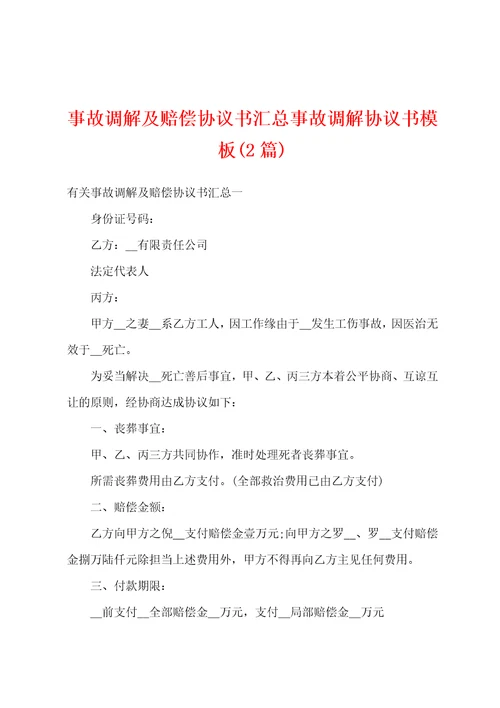 事故调解及赔偿协议书汇总事故调解协议书模板(2篇)

有关事故调解及赔偿协议书汇总一

身份证号码：

乙方：__有限责任公司

法定代表人

丙方：

甲方__之妻__系乙方工人，因工作缘由于__发生工伤事故，因医治无效于__死亡。

为妥当解决__死亡善后事宜，甲、乙、丙三方本着公平协商、互谅互让的原则，经协商达成协议如下：

一、丧葬事宜：

甲、乙、丙三方共同协作，准时处理死者丧葬事宜。

所需丧葬费用由乙方支付。(全部救治费用已由乙方支付)

二、赔偿金额：

乙方向甲方之倪__支付赔偿金壹万元;向甲方之罗__、罗__支付赔偿金捌万陆仟元除担当上述费用外，甲方不得再向乙方主见任何费用。

三、付款期限：

__前支付__全部赔偿金__万元，支付__局部赔偿金__万元